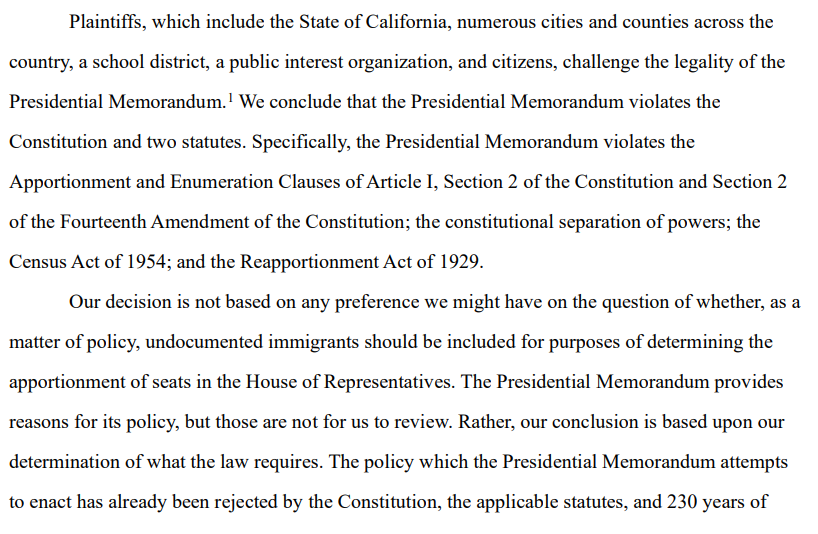 Plaintiffs, which include the State of California, numerous cities and counties across the country, a school district, a public interest organization, and citizens, challenge the legality of the Presidential Memorandum.$^1$ We conclude that the Presidential Memorandum violates the Constitution and two statutes. Specifically, the Presidential Memorandum violates the Apportionment and Enumeration Clauses of Article I, Section 2 of the Constitution and Section 2 of the Fourteenth Amendment of the Constitution; the constitutional separation of powers; the Census Act of 1954; and the Reapportionment Act of 1929.

Our decision is not based on any preference we might have on the question of whether, as a matter of policy, undocumented immigrants should be included for purposes of determining the apportionment of seats in the House of Representatives. The Presidential Memorandum provides reasons for its policy, but those are not for us to review. Rather, our conclusion is based upon our determination of what the law requires. The policy which the Presidential Memorandum attempts to enact has already been rejected by the Constitution, the applicable statutes, and 230 years of